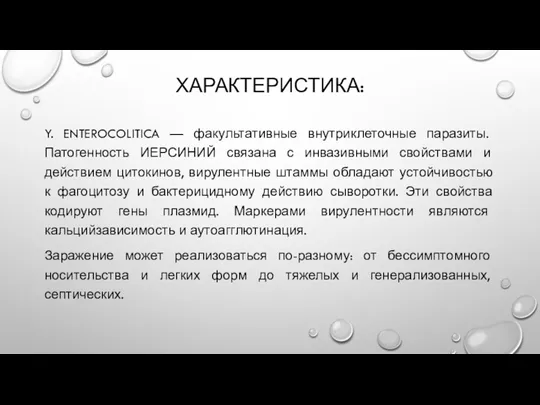 ХАРАКТЕРИСТИКА:

Y. ENTEROCOLITICA — факультативные внутриклеточные паразиты. Патогенность ИЕРСИНИЙ связана с инвазивными свойствами и действием цитокинов, вирулентные штаммы обладают устойчивостью к фагоцитозу и бактерицидному действию сыворотки. Эти свойства кодируют гены плазмид. Маркерами вирулентности являются кальцийзависимость и аутоагглютинация.

Заражение может реализоваться по-разному: от бессимптомного носительства и легких форм до тяжелых и генерализованных, септических.